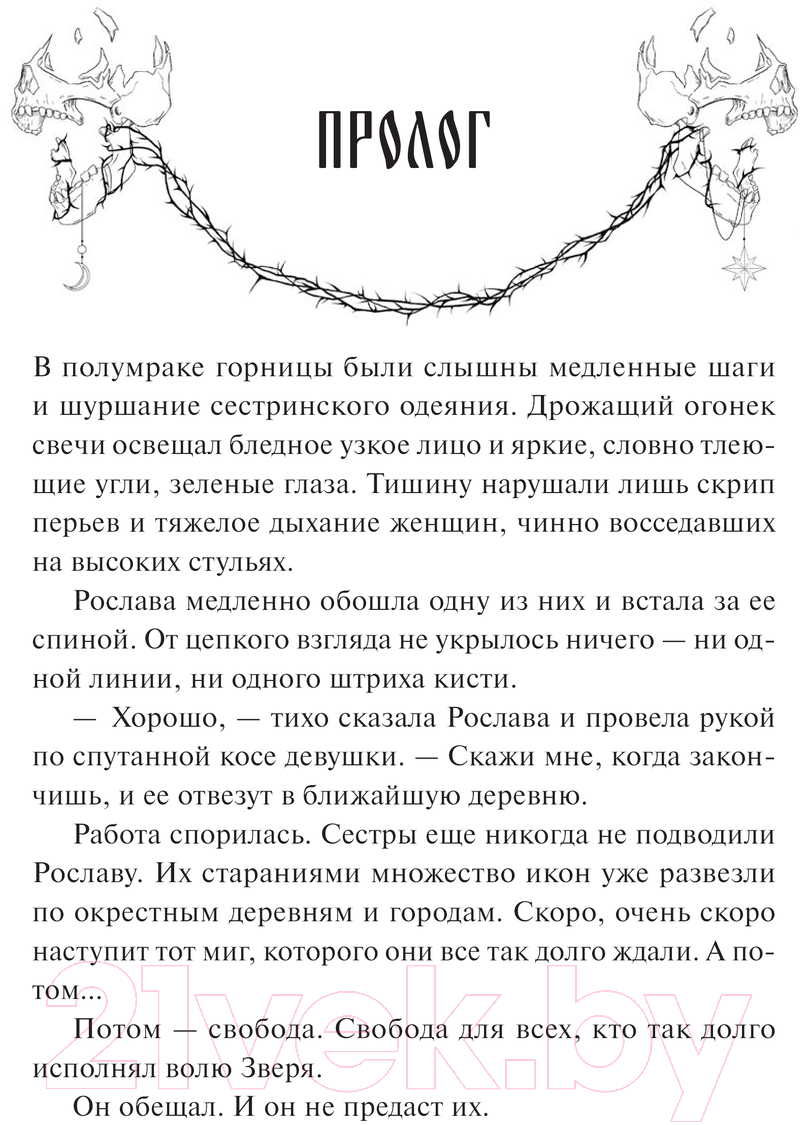 ПРОЛОГ

В полумраке горницы были слышны медленные шаги и шуршание сестринского одеяния. Дрожащий огонек свечи освещал бледное узкое лицо и яркие, словно тлеющие угли, зеленые глаза. Тишину нарушали лишь скрип перьев и тяжелое дыхание женщин, чинно восседавших на высоких стульях.

Рослава медленно обошла одну из них и встала за ее спиной. От цепкого взгляда не укрылось ничего — ни одной линии, ни одного штриха кисти.

— Хорошо, — тихо сказала Рослава и провела рукой по спутанной косе девушки. — Скажи мне, когда закончишь, и ее отвезут в ближайшую деревню.

Работа спорилась. Сестры еще никогда не подводили Рославу. Их стараниями множество икон уже развезли по окрестным деревням и городам. Скоро, очень скоро наступит тот миг, которого они все так долго ждали. А потом...

Потом — свобода. Свобода для всех, кто так долго исполнял волю Зверя.

Он обещал. И он не предаст их.

21vek.by